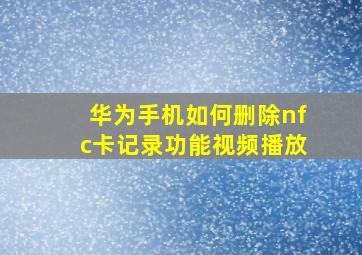 华为手机如何删除nfc卡记录功能视频播放